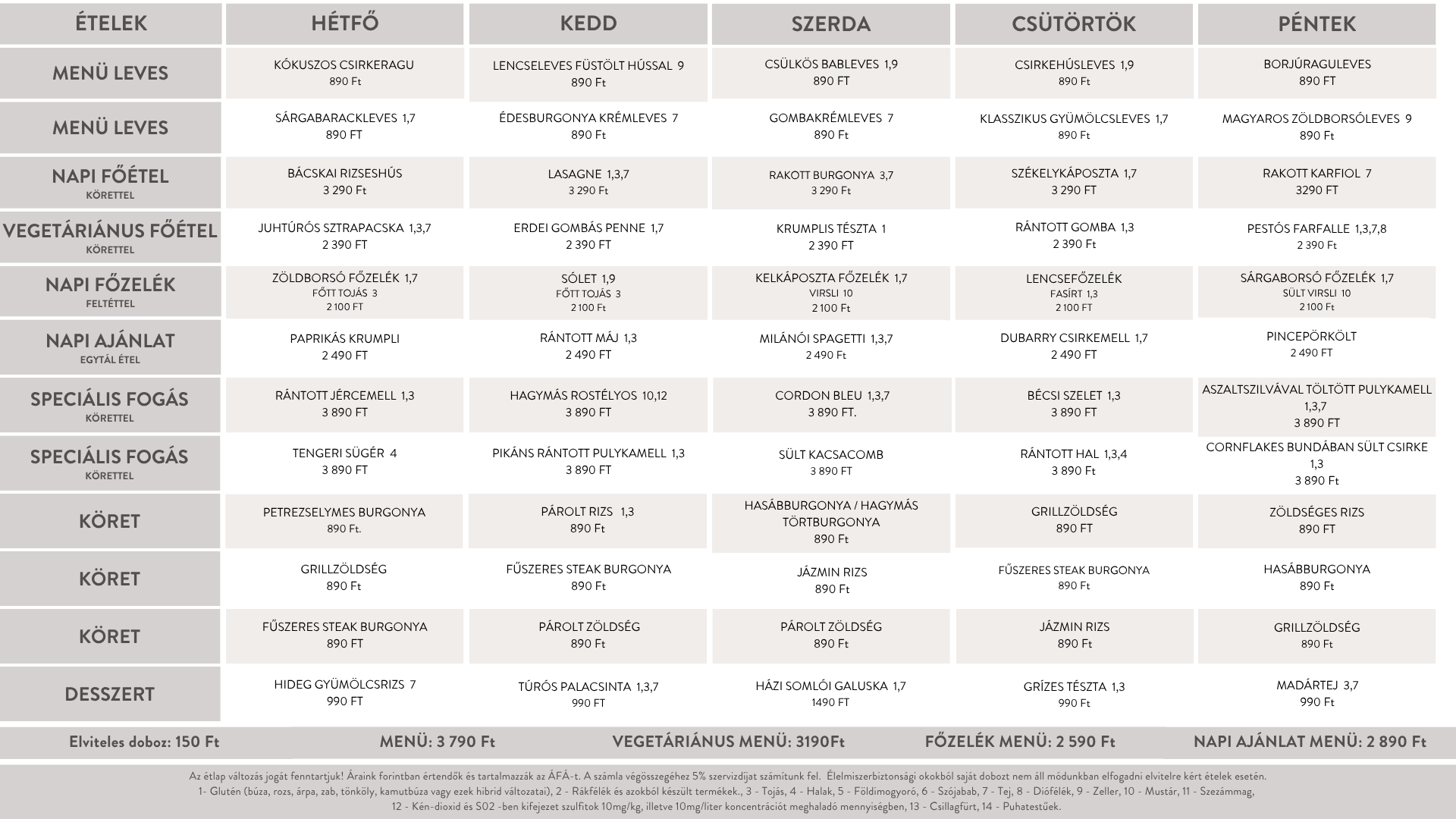 | ÉTELEK | HÉTFŐ | KEDD | SZERDA | CSÜTÖRTÖK | PÉNTEK |
|---|---|---|---|---|---|
| MENÜ LEVES | KÓKUSZOS CSIRKERAGU 890 Ft | LENCSELEVES FÜSTÖLT HÚSSAL 9 890 Ft | CSÜLKÖS BABLEVES 1,9 890 FT | CSIRKEHÚSLEVES 1,9 890 Ft | BORJÚRAGULEVES 890 FT |
| MENÜ LEVES | SÁRGABARACKLEVES 1,7 890 FT | ÉDESBURGONYA KRÉMLEVES 7 890 Ft | GOMBAKRÉMLEVES 7 890 Ft | KLASSZIKUS GYÜMÖLCSLEVES 1,7 890 Ft | MAGYAROS ZÖLDBORSÓLEVES 9 890 Ft |
| NAPI FŐÉTEL KÖRETTEL | BÁCSKAI RIZSESHÚS 3 290 Ft | LASAGNE 1,3,7 3 290 Ft | RAKOTT BURGONYA 3,7 3 290 Ft | SZÉKELYKÁPOSZTA 1,7 3 290 FT | RAKOTT KARFIOL 7 3290 FT |
| VEGETÁRIÁNUS FŐÉTEL KÖRETTEL | JUHTÚRÓS SZTRAPACSKA 1,3,7 2 390 FT | ERDEI GOMBÁS PENNE 1,7 2 390 FT | KRUMPLIS TÉSZTA 1 2 390 FT | RÁNTOTT GOMBA 1,3 2 390 Ft | PESTÓS FARFALLE 1,3,7,8 2 390 Ft |
| NAPI FŐZELÉK FELTÉTTEL | ZÖLDBORSÓ FŐZELÉK 1,7 FŐTT TOJÁS 3 2 100 FT | SÓLET 1,9 FŐTT TOJÁS 3 2 100 Ft | KELKÁPOSZTA FŐZELÉK 1,7 VIRSLI 10 2 100 Ft | LENCSEFŐZELÉK FASÍRT 1,3 2 100 FT | SÁRGABORSÓ FŐZELÉK 1,7 SÜLT VIRSLI 10 2 100 Ft |
| NAPI AJÁNLAT EGYTÁL ÉTEL | PAPRIKÁS KRUMPLI 2 490 FT | RÁNTOTT MÁJ 1,3 2 490 FT | MILÁNÓI SPAGETTI 1,3,7 2 490 Ft | DUBARRY CSIRKEMELL 1,7 2 490 FT | PINCEPÖRKÖLT 2 490 FT |
| SPECIÁLIS FOGÁS KÖRETTEL | RÁNTOTT JÉRCEMELL 1,3 3 890 FT | HAGYMÁS ROSTÉLYOS 10,12 3 890 FT | CORDON BLEU 1,3,7 3 890 FT. | BÉCSI SZELET 1,3 3 890 FT | ASZALTSZILVÁVAL TÖLTÖTT PULYKAMELL 1,3,7 3 890 FT |
| SPECIÁLIS FOGÁS KÖRETTEL | TENGERI SÜGÉR 4 3 890 FT | PIKÁNS RÁNTOTT PULYKAMELL 1,3 3 890 FT | SÜLT KACSACOMB 3 890 FT | RÁNTOTT HAL 1,3,4 3 890 Ft | CORNFLAKES BUNDÁBAN SÜLT CSIRKE 1,3 3 890 Ft |
| KÖRET | PETREZSELYMES BURGONYA 890 Ft. | PÁROLT RIZS 1,3 890 Ft | HASÁBBURGONYA / HAGYMÁS TÖRTBURGONYA 890 Ft | GRILLZÖLDSÉG 890 FT | ZÖLDSÉGES RIZS 890 FT |
| KÖRET | GRILLZÖLDSÉG 890 Ft | FŰSZERES STEAK BURGONYA 890 Ft | JÁZMIN RIZS 890 Ft | FŰSZERES STEAK BURGONYA 890 Ft | HASÁBBURGONYA 890 Ft |
| KÖRET | FŰSZERES STEAK BURGONYA 890 FT | PÁROLT ZÖLDSÉG 890 Ft | PÁROLT ZÖLDSÉG 890 Ft | JÁZMIN RIZS 890 Ft | GRILLZÖLDSÉG 890 Ft |
| DESSZERT | HIDEG GYÜMÖLCSRIZS 7 990 FT | TÚRÓS PALACSINTA 1,3,7 990 FT | HÁZI SOMLÓI GALUSKA 1,7 1490 FT | GRÍZES TÉSZTA 1,3 990 Ft | MADÁRTEJ 3,7 990 Ft |

Elviteles doboz: 150 Ft MENÜ: 3 790 Ft VEGETÁRIÁNUS MENÜ: 3190Ft FŐZELÉK MENÜ: 2 590 Ft NAPI AJÁNLAT MENÜ: 2 890 Ft

Az étlap változás jogát fenntartjuk! Áraink forintban értendők és tartalmazzák az ÁFÁ-t. A számla végösszegéhez 5% szervizdíjat számítunk fel. Élelmiszerbiztonsági okokból saját dobozt nem áll módunkban elfogadni elvitelre kért ételek esetén.
1- Glutén (búza, rozs, árpa, zab, tönköly, kamutbúza vagy ezek hibrid változatai), 2 - Rákfélék és azokból készült termékek., 3 - Tojás, 4 - Halak, 5 - Földimogyoró, 6 - Szójabab, 7 - Tej, 8 - Diófélék, 9 - Zeller, 10 - Mustár, 11 - Szezámmag, 12 - Kén-dioxid és S02 -ben kifejezet szulfitok 10mg/kg, illetve 10mg/liter koncentrációt meghaladó mennyiségben, 13 - Csillagfürt, 14 - Puhatestűek.